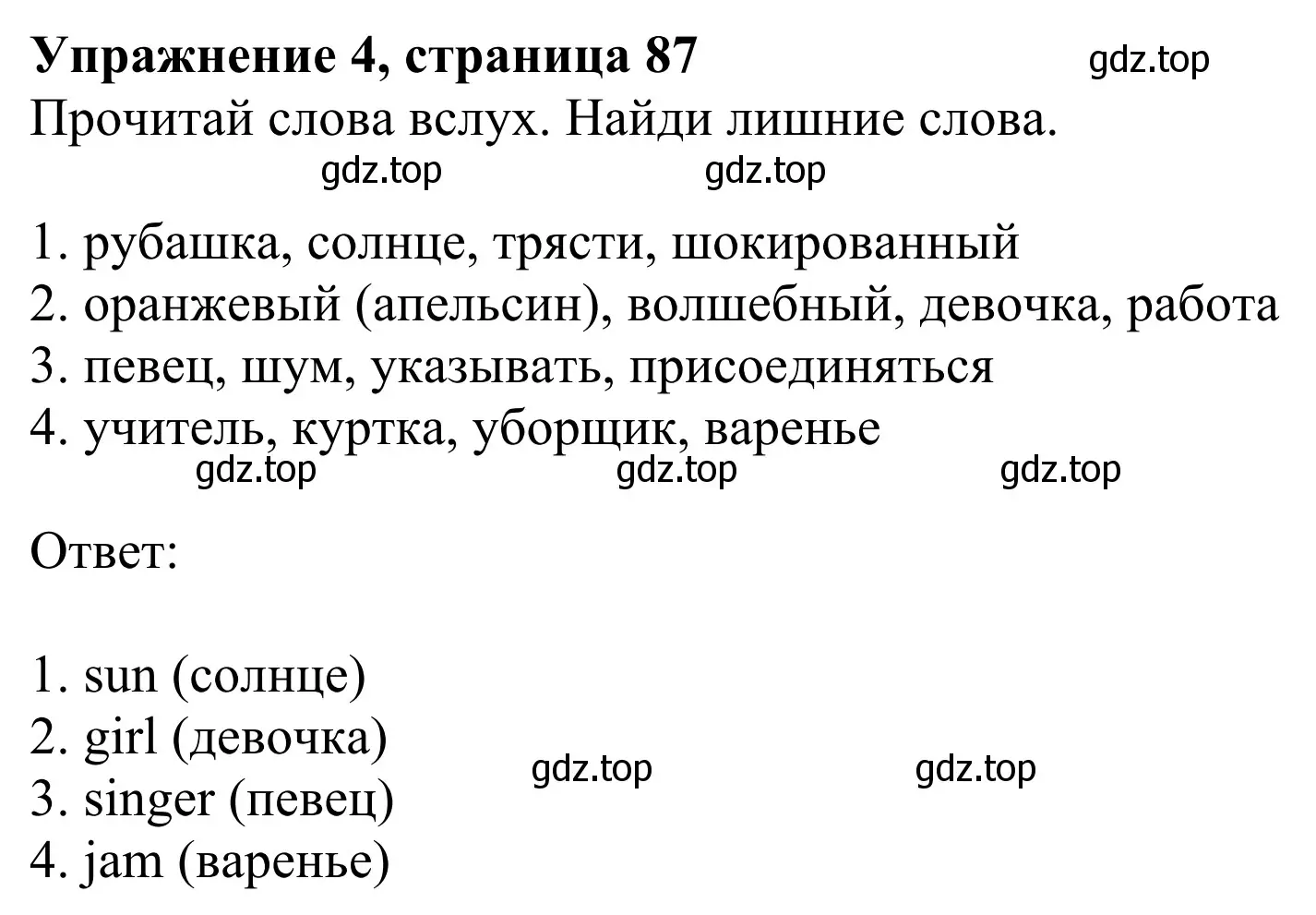 Упражнение 4, страница 87 gdz.top
Прочитай слова вслух. Найди лишние слова.
gdz.top gdz.top

1. рубашка, солнце, трясти, шокированный
2. оранжевый (апельсин), волшебный, девочка, работа
3. певец, шум, указывать, присоединяться
4. учитель, куртка, уборщик, варенье
gdz.top gdz.top gdz.top

Ответ:

1. sun (солнце)
2. girl (девочка)
3. singer (певец)
4. jam (варенье)
gdz.top gdz.top